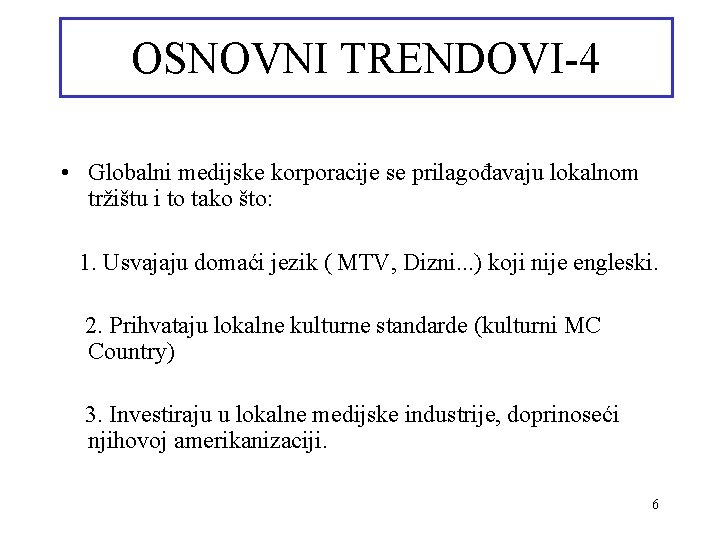 OSNOVNI TRENDOVI-4

• Globalni medijske korporacije se prilagođavaju lokalnom tržištu i to tako što:

1. Usvajaju domaći jezik ( MTV, Dizni...) koji nije engleski.

2. Prihvataju lokalne kulturne standarde (kulturni MC Country)

3. Investiraju u lokalne medijske industrije, doprinoseći njihovoj amerikanizaciji.

6